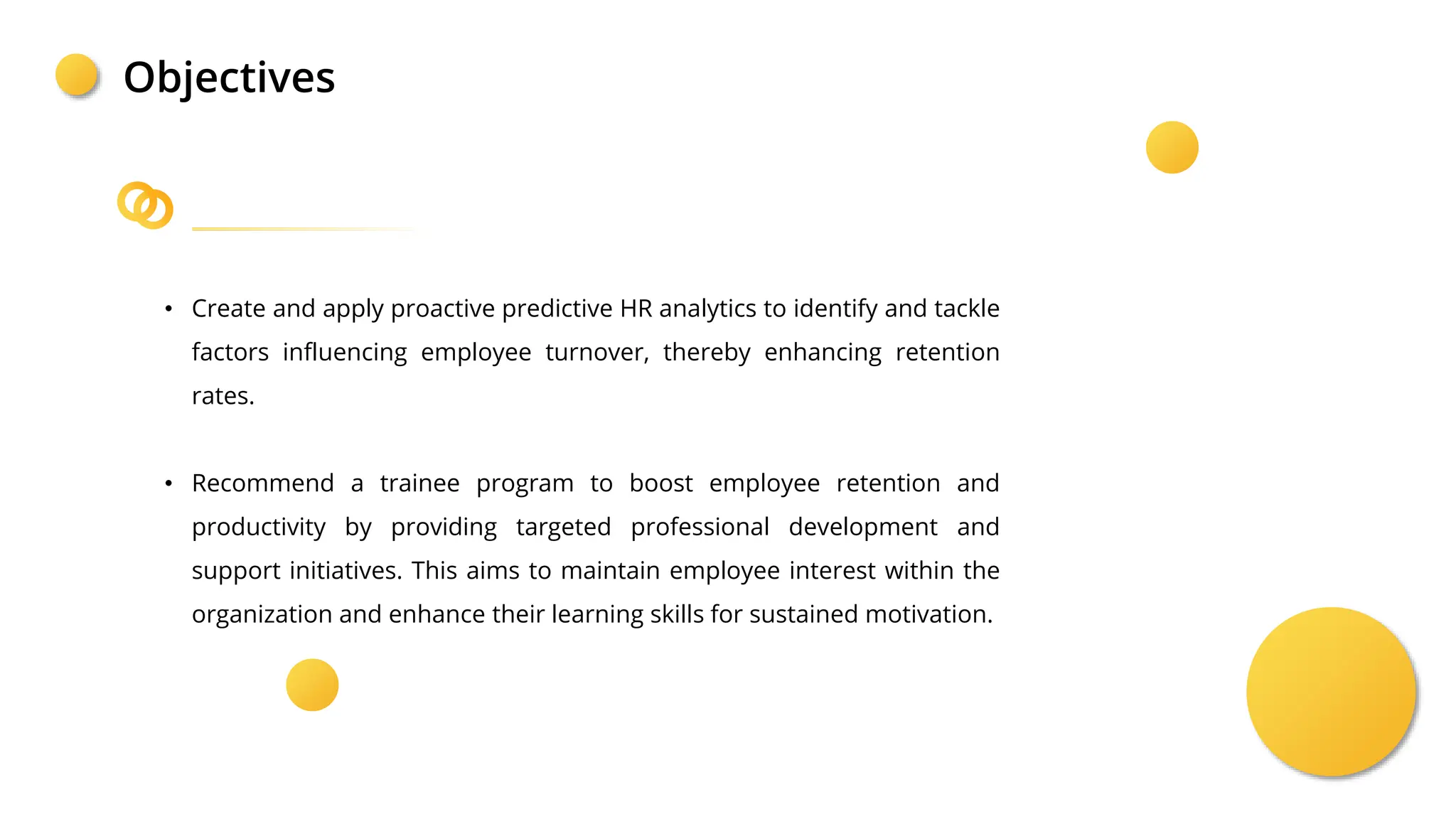 Objectives

• Create and apply proactive predictive HR analytics to identify and tackle factors influencing employee turnover, thereby enhancing retention rates.

• Recommend a trainee program to boost employee retention and productivity by providing targeted professional development and support initiatives. This aims to maintain employee interest within the organization and enhance their learning skills for sustained motivation.